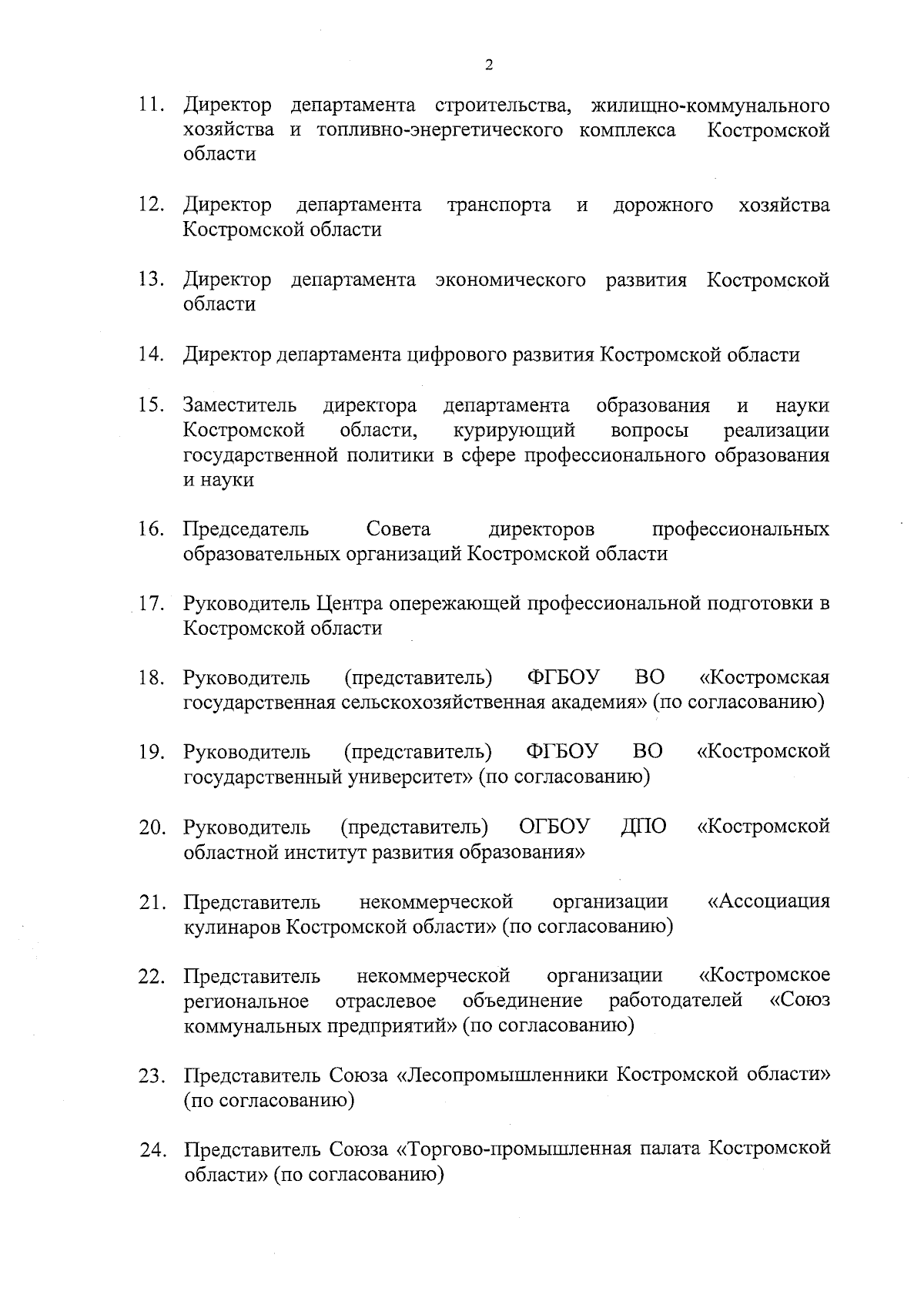 2

11. Директор департамента строительства, жилищно-коммунального хозяйства и топливно-энергетического комплекса Костромской области

12. Директор департамента транспорта и дорожного хозяйства Костромской области

13. Директор департамента экономического развития Костромской области

14. Директор департамента цифрового развития Костромской области

15. Заместитель директора департамента образования и науки Костромской области, курирующий вопросы реализации государственной политики в сфере профессионального образования и науки

16. Председатель Совета директоров профессиональных образовательных организаций Костромской области

17. Руководитель Центра опережающей профессиональной подготовки в Костромской области

18. Руководитель (представитель) ФГБОУ ВО «Костромская государственная сельскохозяйственная академия» (по согласованию)

19. Руководитель (представитель) ФГБОУ ВО «Костромской государственный университет» (по согласованию)

20. Руководитель (представитель) ОГБОУ ДПО «Костромской областной институт развития образования»

21. Представитель некоммерческой организации «Ассоциация кулинаров Костромской области» (по согласованию)

22. Представитель некоммерческой организации «Костромское региональное отраслевое объединение работодателей «Союз коммунальных предприятий» (по согласованию)

23. Представитель Союза «Лесопромышленники Костромской области» (по согласованию)

24. Представитель Союза «Торгово-промышленная палата Костромской области» (по согласованию)